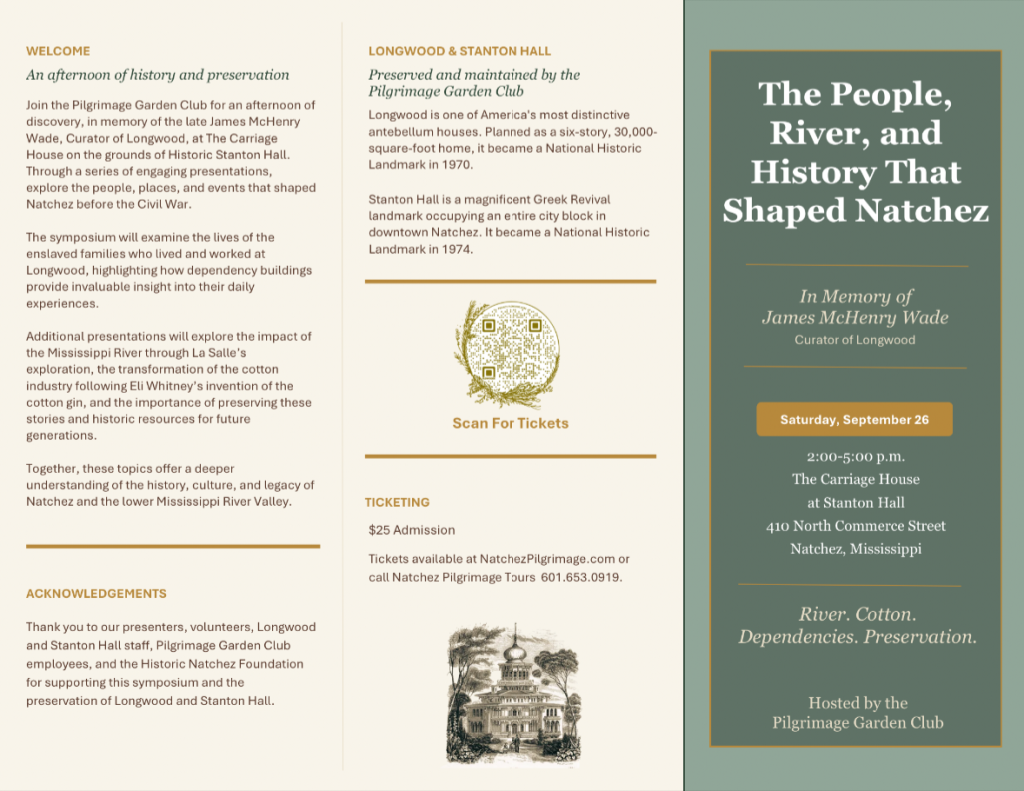 WELCOME

An afternoon of history and preservation

Join the Pilgrimage Garden Club for an afternoon of discovery, in memory of the late James McHenry Wade, Curator of Longwood, at The Carriage House on the grounds of Historic Stanton Hall. Through a series of engaging presentations, explore the people, places, and events that shaped Natchez before the Civil War.

The symposium will examine the lives of the enslaved families who lived and worked at Longwood, highlighting how dependency buildings provide invaluable insight into their daily experiences.

Additional presentations will explore the impact of the Mississippi River through La Salle's exploration, the transformation of the cotton industry following Eli Whitney's invention of the cotton gin, and the importance of preserving these stories and historic resources for future generations.

Together, these topics offer a deeper understanding of the history, culture, and legacy of Natchez and the lower Mississippi River Valley.

ACKNOWLEDGEMENTS

Thank you to our presenters, volunteers, Longwood and Stanton Hall staff, Pilgrimage Garden Club employees, and the Historic Natchez Foundation for supporting this symposium and the preservation of Longwood and Stanton Hall.

LONGWOOD & STANTON HALL

Preserved and maintained by the Pilgrimage Garden Club

Longwood is one of America's most distinctive antebellum houses. Planned as a six-story, 30,000-square-foot home, it became a National Historic Landmark in 1970.

Stanton Hall is a magnificent Greek Revival landmark occupying an entire city block in downtown Natchez. It became a National Historic Landmark in 1974.

Scan For Tickets

TICKETING

$25 Admission

Tickets available at NatchezPilgrimage.com or call Natchez Pilgrimage Tours 601.653.0919.

The People, River, and History That Shaped Natchez

In Memory of James McHenry Wade

Curator of Longwood

Saturday, September 26

2:00-5:00 p.m.
The Carriage House
at Stanton Hall
410 North Commerce Street
Natchez, Mississippi

River. Cotton. Dependencies. Preservation.

Hosted by the Pilgrimage Garden Club